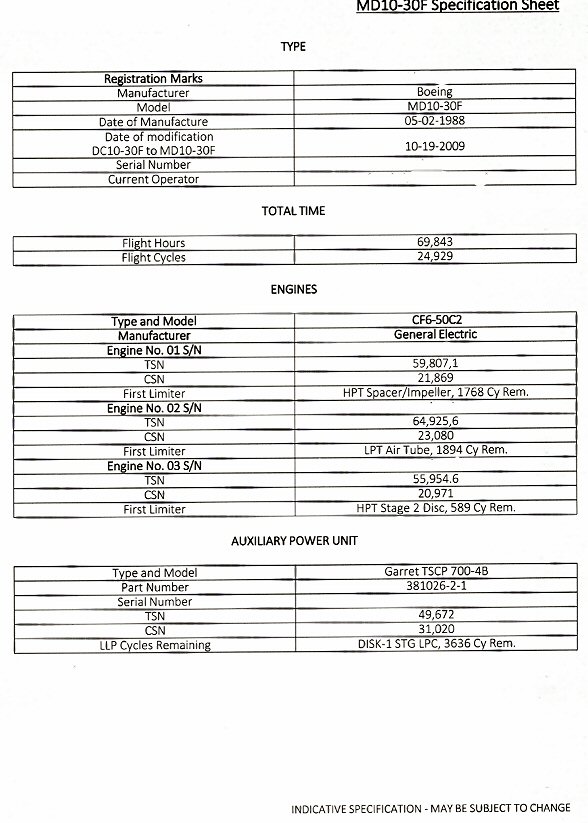 MD10-30F Specification Sheet

TYPE

| Registration Marks | |
|---|---|
| Manufacturer | Boeing |
| Model | MD10-30F |
| Date of Manufacture | 05-02-1988 |
| Date of modification DC10-30F to MD10-30F | 10-19-2009 |
| Serial Number | |
| Current Operator | |

TOTAL TIME

| Flight Hours | 69,843 |
|---|---|
| Flight Cycles | 24,929 |

ENGINES

| Type and Model | CF6-50C2 |
|---|---|
| Manufacturer | General Electric |
| Engine No. 01 S/N | |
| TSN | 59,807,1 |
| CSN | 21,869 |
| First Limiter | HPT Spacer/Impeller, 1768 Cy Rem. |
| Engine No. 02 S/N | |
| TSN | 64,925,6 |
| CSN | 23,080 |
| First Limiter | LPT Air Tube, 1894 Cy Rem. |
| Engine No. 03 S/N | |
| TSN | 55,954.6 |
| CSN | 20,971 |
| First Limiter | HPT Stage 2 Disc, 589 Cy Rem. |

AUXILIARY POWER UNIT

| Type and Model | Garret TSCP 700-4B |
|---|---|
| Part Number | 381026-2-1 |
| Serial Number | |
| TSN | 49,672 |
| CSN | 31,020 |
| LLP Cycles Remaining | DISK-1 STG LPC, 3636 Cy Rem. |

INDICATIVE SPECIFICATION - MAY BE SUBJECT TO CHANGE